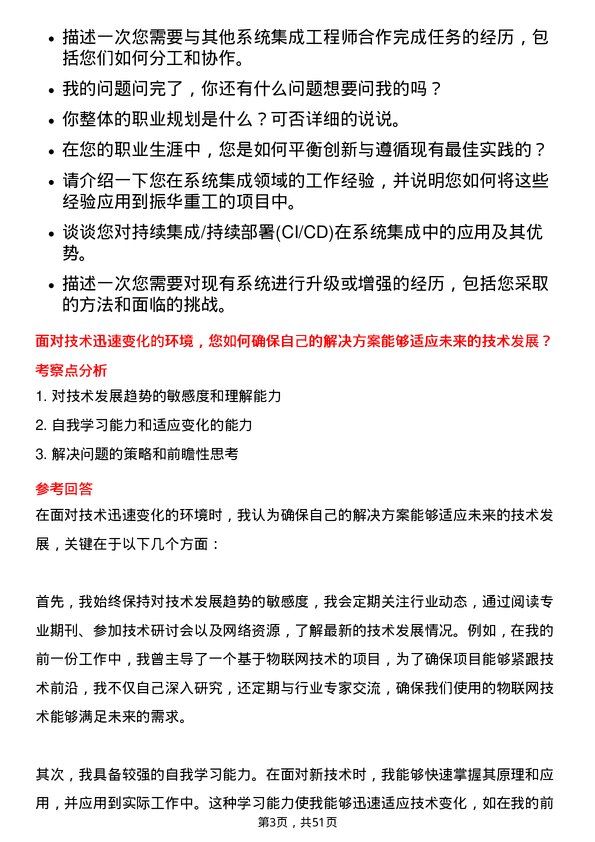 • 描述一次您需要与其他系统集成工程师合作完成任务的经历，包括您们如何分工和协作。

• 我的问题问完了，你还有什么问题想要问我的吗？

• 你整体的职业规划是什么？可否详细的说说。

• 在您的职业生涯中，您是如何平衡创新与遵循现有最佳实践的？

• 请介绍一下您在系统集成领域的工作经验，并说明您如何将这些经验应用到振华重工的项目中。

• 谈谈您对持续集成/持续部署(CI/CD)在系统集成中的应用及其优势。

• 描述一次您需要对现有系统进行升级或增强的经历，包括您采取的方法和面临的挑战。

面对技术迅速变化的环境，您如何确保自己的解决方案能够适应未来的技术发展？

考察点分析

1. 对技术发展趋势的敏感度和理解能力

2. 自我学习能力和适应变化的能力

3. 解决问题的策略和前瞻性思考

参考回答

在面对技术迅速变化的环境时，我认为确保自己的解决方案能够适应未来的技术发展，关键在于以下几个方面：

首先，我始终保持对技术发展趋势的敏感度，我会定期关注行业动态，通过阅读专业期刊、参加技术研讨会以及网络资源，了解最新的技术发展情况。例如，在我的前一份工作中，我曾主导了一个基于物联网技术的项目，为了确保项目能够紧跟技术前沿，我不仅自己深入研究，还定期与行业专家交流，确保我们使用的物联网技术能够满足未来的需求。

其次，我具备较强的自我学习能力。在面对新技术时，我能够快速掌握其原理和应用，并应用到实际工作中。这种学习能力使我能够迅速适应技术变化，如在我的前

第3页，共51页